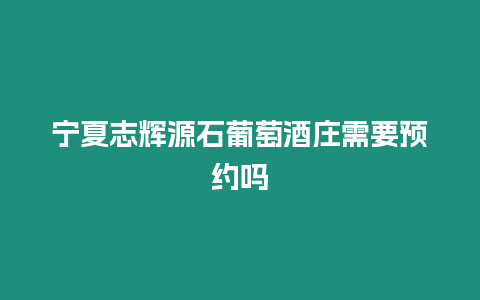 宁夏志辉源石葡萄酒庄需要预约吗